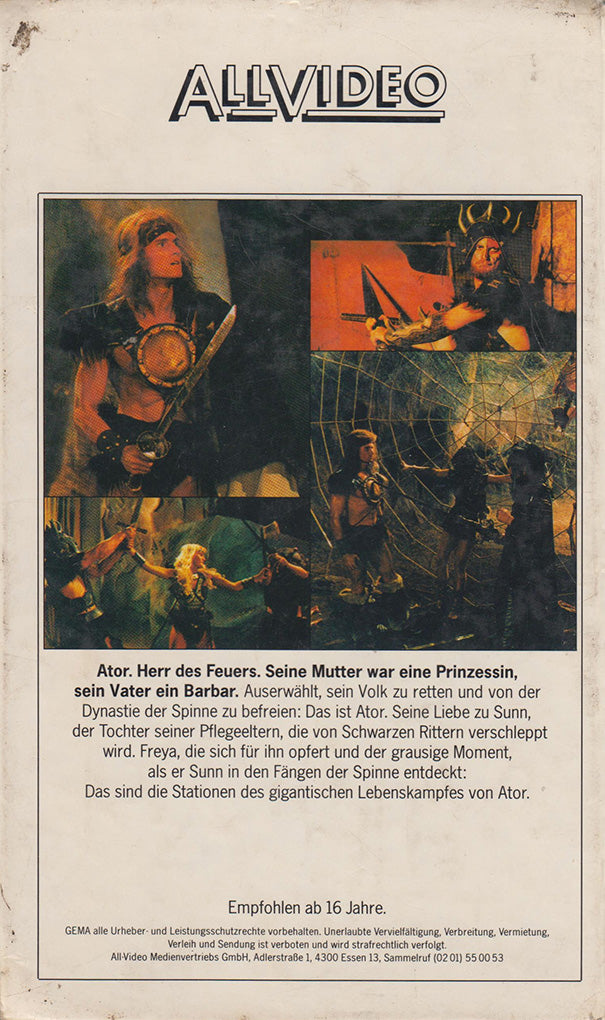 ALLVIDEO

Ator. Herr des Feuers. Seine Mutter war eine Prinzessin, sein Vater ein Barbar. Auserwählt, sein Volk zu retten und von der Dynastie der Spinne zu befreien: Das ist Ator. Seine Liebe zu Sunn, der Tochter seiner Pflegeeltern, die von Schwarzen Rittern verschleppt wird. Freya, die sich für ihn opfert und der grausige Moment, als er Sunn in den Fängen der Spinne entdeckt: Das sind die Stationen des gigantischen Lebenskampfes von Ator.

Empfohlen ab 16 Jahre.

GEMA alle Urheber- und Leistungsschutzrechte vorbehalten. Unerlaubte Vervielfältigung, Verbreitung, Vermietung, Verleih und Sendung ist verboten und wird strafrechtlich verfolgt.
All-Video Medienvertriebs GmbH, Adlerstraße 1, 4300 Essen 13, Sammelruf (02 01) 55 00 53